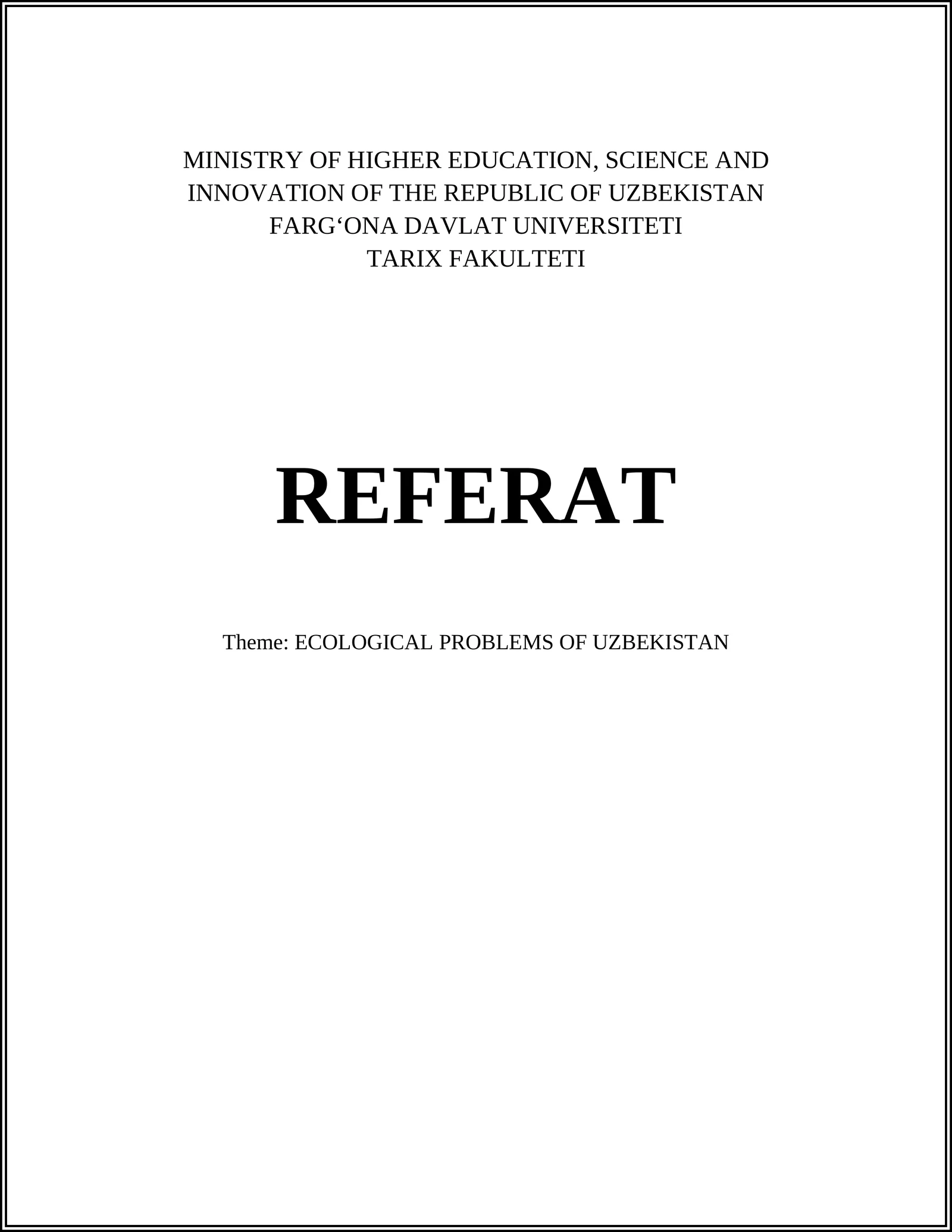 MINISTRY OF HIGHER EDUCATION, SCIENCE AND INNOVATION OF THE REPUBLIC OF UZBEKISTAN
FARG‘ONA DAVLAT UNIVERSITETI
TARIX FAKULTETI

REFERAT

Theme: ECOLOGICAL PROBLEMS OF UZBEKISTAN